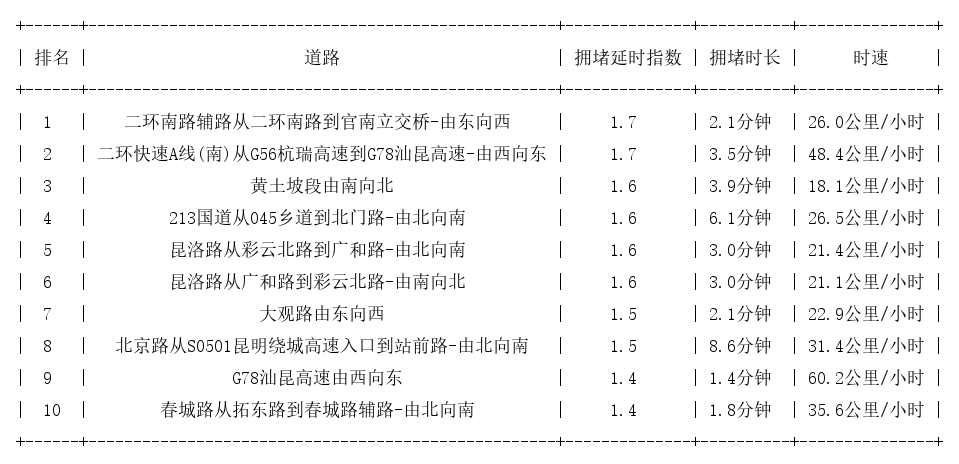 | 排名 | 道路 | 拥堵延时指数 | 拥堵时长 | 时速 |
|---|---|---|---|---|
| 1 | 二环南路辅路从二环南路到官南立交桥-由东向西 | 1.7 | 2.1分钟 | 26.0公里/小时 |
| 2 | 二环快速A线(南)从G56杭瑞高速到G78汕昆高速-由西向东 | 1.7 | 3.5分钟 | 48.4公里/小时 |
| 3 | 黄土坡段由南向北 | 1.6 | 3.9分钟 | 18.1公里/小时 |
| 4 | 213国道从045乡道到北门路-由北向南 | 1.6 | 6.1分钟 | 26.5公里/小时 |
| 5 | 昆洛路从彩云北路到广和路-由北向南 | 1.6 | 3.0分钟 | 21.4公里/小时 |
| 6 | 昆洛路从广和路到彩云北路-由南向北 | 1.6 | 3.0分钟 | 21.1公里/小时 |
| 7 | 大观路由东向西 | 1.5 | 2.1分钟 | 22.9公里/小时 |
| 8 | 北京路从S0501昆明绕城高速入口到站前路-由北向南 | 1.5 | 8.6分钟 | 31.4公里/小时 |
| 9 | G78汕昆高速由西向东 | 1.4 | 1.4分钟 | 60.2公里/小时 |
| 10 | 春城路从拓东路到春城路辅路-由北向南 | 1.4 | 1.8分钟 | 35.6公里/小时 |